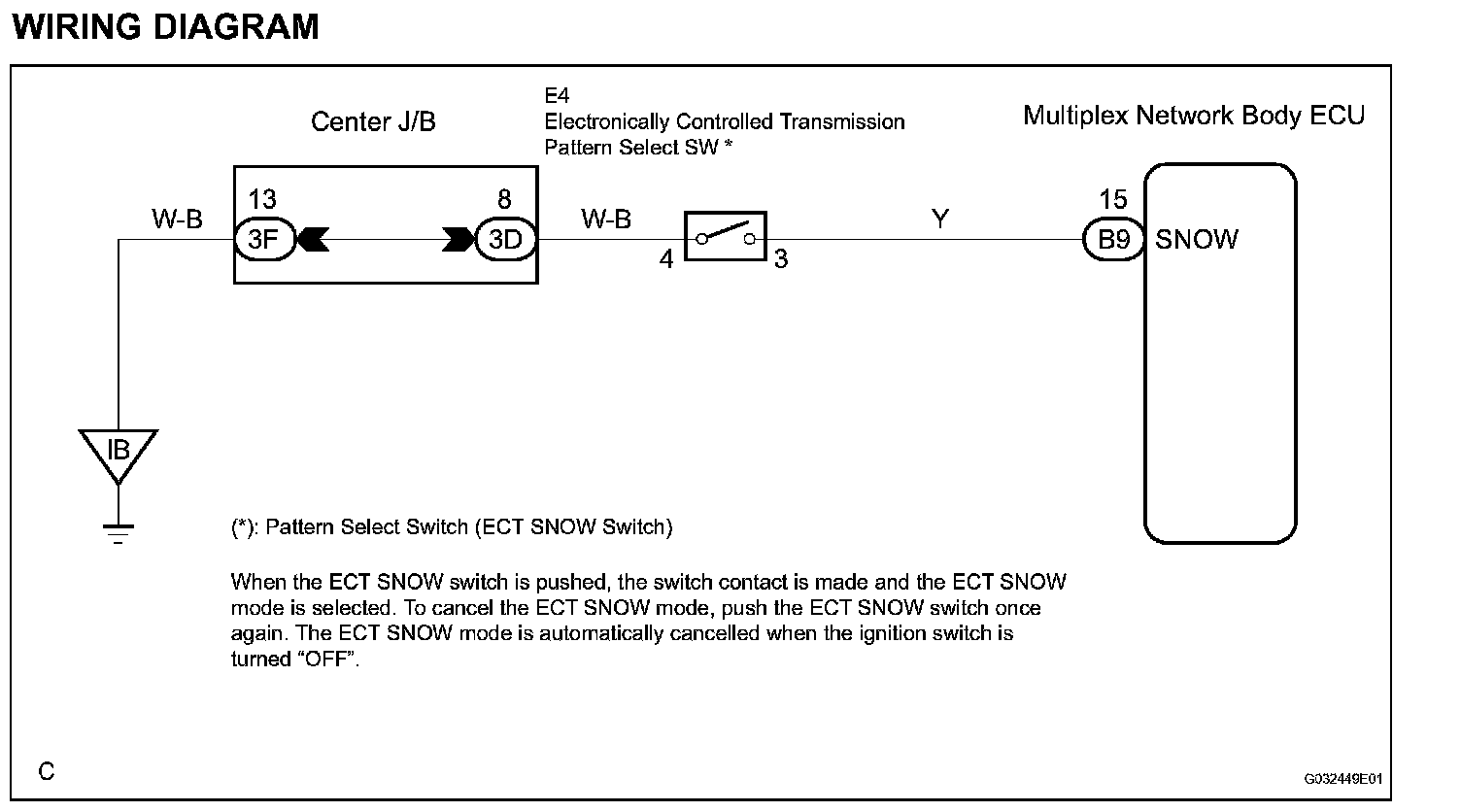 WIRING DIAGRAM

Center J/B

E4
Electronically Controlled Transmission
Pattern Select SW *

Multiplex Network Body ECU

W-B
13
3F
8
3D
W-B
4
3
Y
15
B9
SNOW

IB

(*): Pattern Select Switch (ECT SNOW Switch)

When the ECT SNOW switch is pushed, the switch contact is made and the ECT SNOW mode is selected. To cancel the ECT SNOW mode, push the ECT SNOW switch once again. The ECT SNOW mode is automatically cancelled when the ignition switch is turned “OFF”.

C

G032449E01